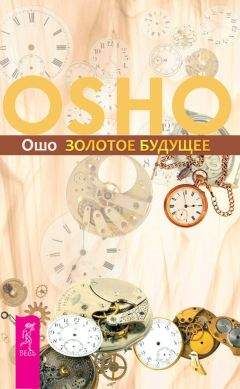 OSHO

Ошо ЗОЛОТОЕ БУДУЩЕЕ

ВЕСЬ